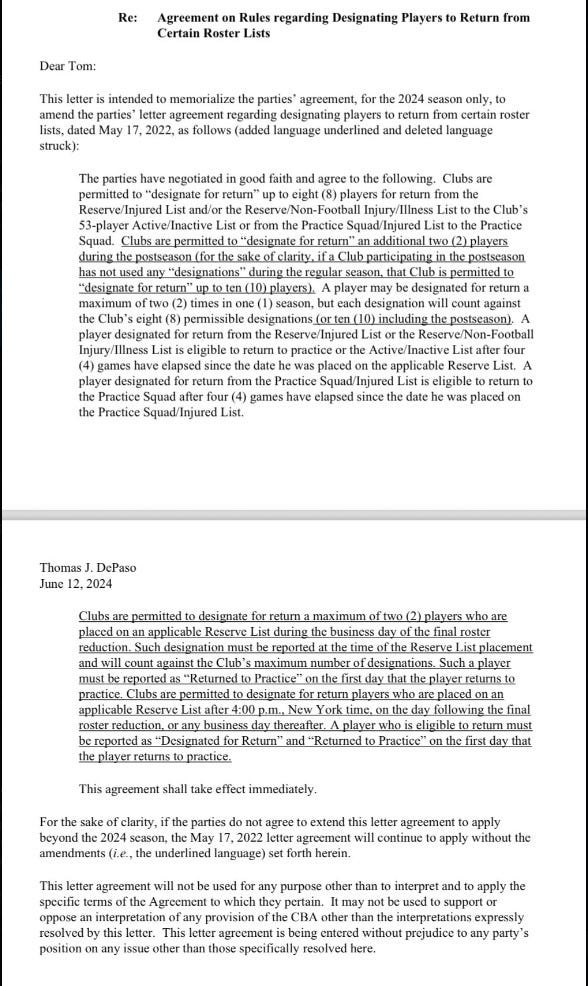 Re: Agreement on Rules regarding Designating Players to Return from Certain Roster Lists

Dear Tom:

This letter is intended to memorialize the parties' agreement, for the 2024 season only, to amend the parties' letter agreement regarding designating players to return from certain roster lists, dated May 17, 2022, as follows (added language underlined and deleted language struck):

The parties have negotiated in good faith and agree to the following. Clubs are permitted to "designate for return" up to eight (8) players for return from the Reserve/Injured List and/or the Reserve/Non-Football Injury/Illness List to the Club's 53-player Active/Inactive List or from the Practice Squad/Injured List to the Practice Squad. Clubs are permitted to "designate for return" an additional two (2) players during the postseason (for the sake of clarity, if a Club participating in the postseason has not used any "designations" during the regular season, that Club is permitted to "designate for return" up to ten (10) players). A player may be designated for return a maximum of two (2) times in one (1) season, but each designation will count against the Club's eight (8) permissible designations (or ten (10) including the postseason). A player designated for return from the Reserve/Injured List or the Reserve/Non-Football Injury/Illness List is eligible to return to practice or the Active/Inactive List after four (4) games have elapsed since the date he was placed on the applicable Reserve List. A player designated for return from the Practice Squad/Injured List is eligible to return to the Practice Squad after four (4) games have elapsed since the date he was placed on the Practice Squad/Injured List.

Thomas J. DePaso
June 12, 2024

Clubs are permitted to designate for return a maximum of two (2) players who are placed on an applicable Reserve List during the business day of the final roster reduction. Such designation must be reported at the time of the Reserve List placement and will count against the Club's maximum number of designations. Such a player must be reported as "Returned to Practice" on the first day that the player returns to practice. Clubs are permitted to designate for return players who are placed on an applicable Reserve List after 4:00 p.m., New York time, on the day following the final roster reduction, or any business day thereafter. A player who is eligible to return must be reported as "Designated for Return" and "Returned to Practice" on the first day that the player returns to practice.

This agreement shall take effect immediately.

For the sake of clarity, if the parties do not agree to extend this letter agreement to apply beyond the 2024 season, the May 17, 2022 letter agreement will continue to apply without the amendments (i.e., the underlined language) set forth herein.

This letter agreement will not be used for any purpose other than to interpret and to apply the specific terms of the Agreement to which they pertain. It may not be used to support or oppose an interpretation of any provision of the CBA other than the interpretations expressly resolved by this letter. This letter agreement is being entered without prejudice to any party's position on any issue other than those specifically resolved here.